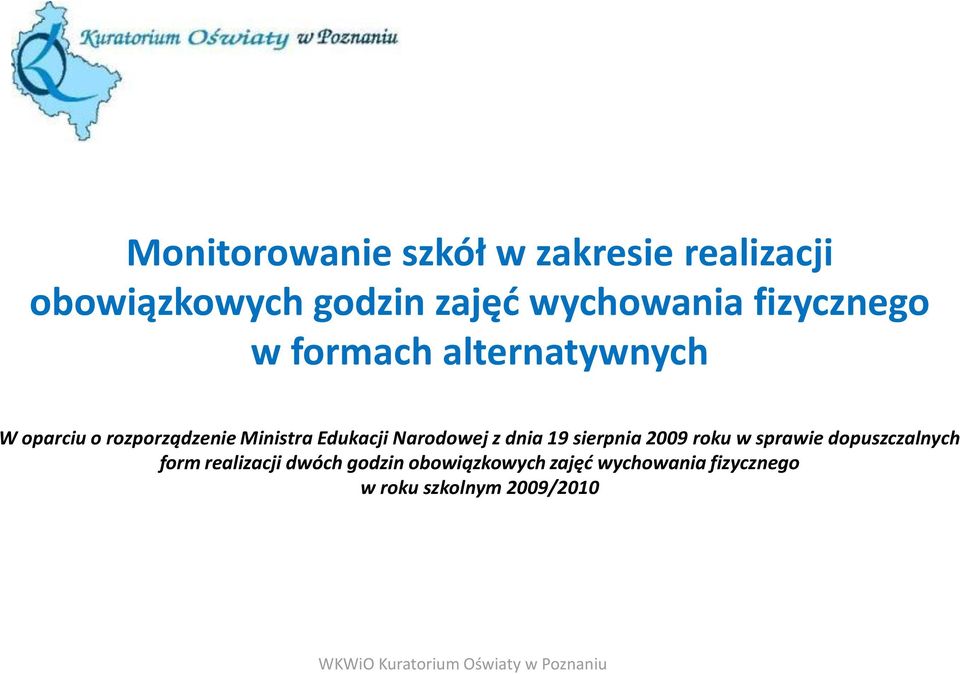 Kuratorium Oświaty w Poznaniu

Monitorowanie szkół w zakresie realizacji obowiązkowych godzin zajęć wychowania fizycznego w formach alternatywnych

W oparciu o rozporządzenie Ministra Edukacji Narodowej z dnia 19 sierpnia 2009 roku w sprawie dopuszczalnych form realizacji dwóch godzin obowiązkowych zajęć wychowania fizycznego w roku szkolnym 2009/2010

WKWiO Kuratorium Oświaty w Poznaniu